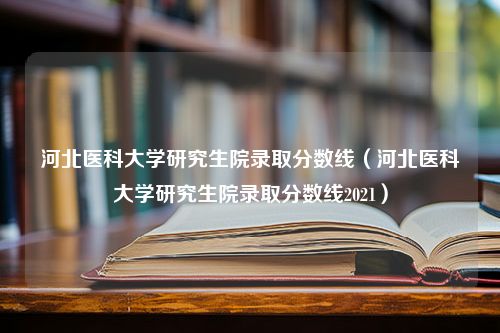 河北医科大学研究生院录取分数线（河北医科大学研究生院录取分数线2021）